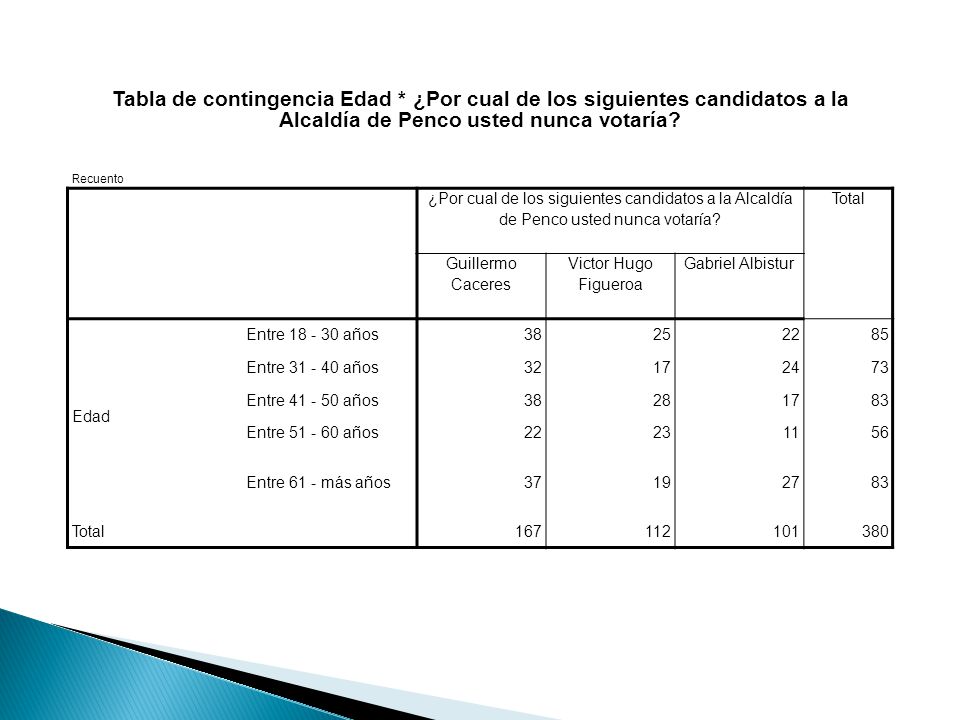 Tabla de contingencia Edad * ¿Por cual de los siguientes candidatos a la Alcaldía de Penco usted nunca votaría?

Recuento

| | | ¿Por cual de los siguientes candidatos a la Alcaldía de Penco usted nunca votaría? | | | Total |
|---|---|---|---|---|---|
| | | Guillermo Caceres | Victor Hugo Figueroa | Gabriel Albistur | |
| Edad | Entre 18 - 30 años | 38 | 25 | 22 | 85 |
| | Entre 31 - 40 años | 32 | 17 | 24 | 73 |
| | Entre 41 - 50 años | 38 | 28 | 17 | 83 |
| | Entre 51 - 60 años | 22 | 23 | 11 | 56 |
| | Entre 61 - más años | 37 | 19 | 27 | 83 |
| Total | | 167 | 112 | 101 | 380 |